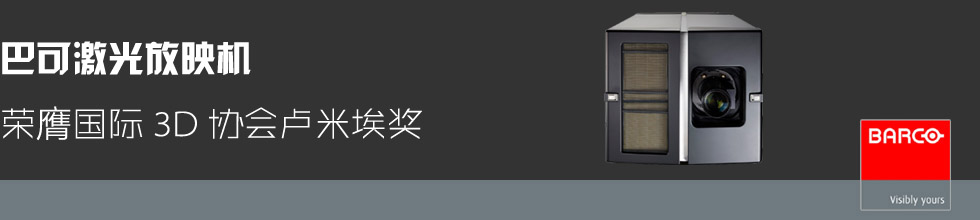 巴可激光放映机

荣膺国际 3D 协会卢米埃奖

BARCO

Visibly yours